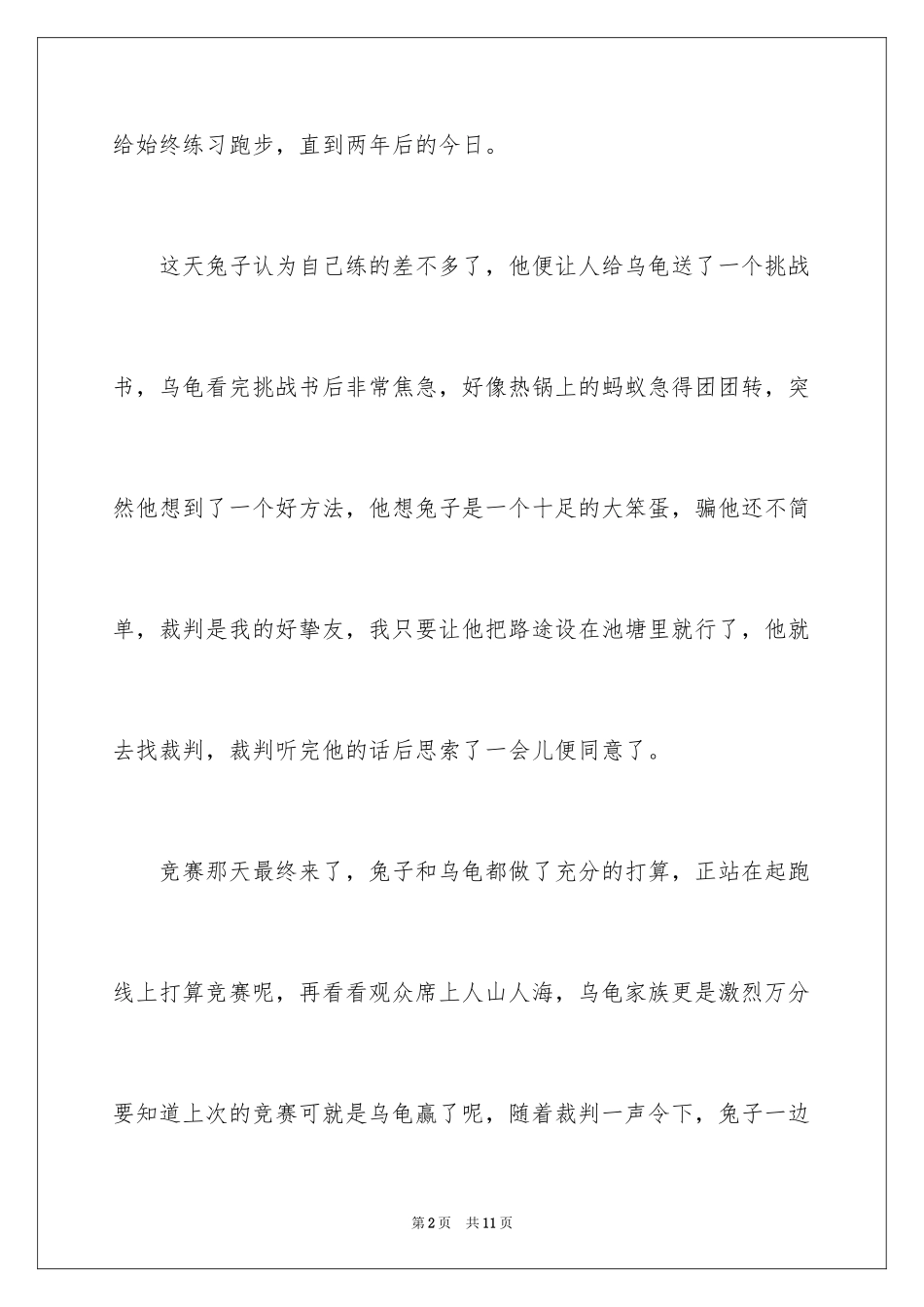 给始终练习跑步，直到两年后的今日。

这天兔子认为自己练的差不多了，他便让人给乌龟送了一个挑战书，乌龟看完挑战书后非常焦急，好像热锅上的蚂蚁急得团团转，突然他想到了一个好方法，他想兔子是一个十足的大笨蛋，骗他还不简单，裁判是我的好挚友，我只要让他把路途设在池塘里就行了，他就去找裁判，裁判听完他的话后思索了一会儿便同意了。

竞赛那天最终来了，兔子和乌龟都做了充分的打算，正站在起跑线上打算竞赛呢，再看看观众席上人山人海，乌龟家族更是激烈万分要知道上次的竞赛可就是乌龟赢了呢，随着裁判一声令下，兔子一边

第2页 共11页